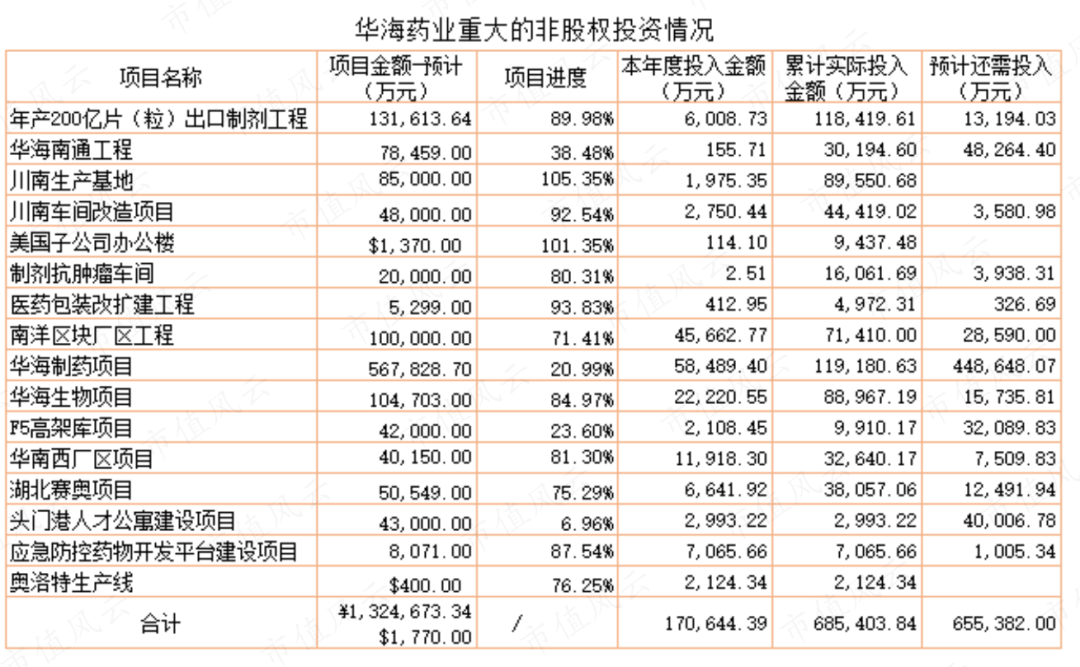 华海药业重大的非股权投资情况

| 项目名称 | 项目金额-预计（万元） | 项目进度 | 本年度投入金额（万元） | 累计实际投入金额（万元） | 预计还需投入（万元） |
|---|---|---|---|---|---|
| 年产200亿片（粒）出口制剂工程 | 131,613.64 | 89.98% | 6,008.73 | 118,419.61 | 13,194.03 |
| 华海南通工程 | 78,459.00 | 38.48% | 155.71 | 30,194.60 | 48,264.40 |
| 川南生产基地 | 85,000.00 | 105.35% | 1,975.35 | 89,550.68 | |
| 川南车间改造项目 | 48,000.00 | 92.54% | 2,750.44 | 44,419.02 | 3,580.98 |
| 美国子公司办公楼 | $1,370.00 | 101.35% | 114.10 | 9,437.48 | |
| 制剂抗肿瘤车间 | 20,000.00 | 80.31% | 2.51 | 16,061.69 | 3,938.31 |
| 医药包装改扩建工程 | 5,299.00 | 93.83% | 412.95 | 4,972.31 | 326.69 |
| 南洋区块厂区工程 | 100,000.00 | 71.41% | 45,662.77 | 71,410.00 | 28,590.00 |
| 华海制药项目 | 567,828.70 | 20.99% | 58,489.40 | 119,180.63 | 448,648.07 |
| 华海生物项目 | 104,703.00 | 84.97% | 22,220.55 | 88,967.19 | 15,735.81 |
| F5高架库项目 | 42,000.00 | 23.60% | 2,108.45 | 9,910.17 | 32,089.83 |
| 华南西厂区项目 | 40,150.00 | 81.30% | 11,918.30 | 32,640.17 | 7,509.83 |
| 湖北赛奥项目 | 50,549.00 | 75.29% | 6,641.92 | 38,057.06 | 12,491.94 |
| 头门港人才公寓建设项目 | 43,000.00 | 6.96% | 2,993.22 | 2,993.22 | 40,006.78 |
| 应急防控药物开发平台建设项目 | 8,071.00 | 87.54% | 7,065.66 | 7,065.66 | 1,005.34 |
| 奥洛特生产线 | $400.00 | 76.25% | 2,124.34 | 2,124.34 | |
| 合计 | ¥1,324,673.34 $1,770.00 | / | 170,644.39 | 685,403.84 | 655,382.00 |

市值风云